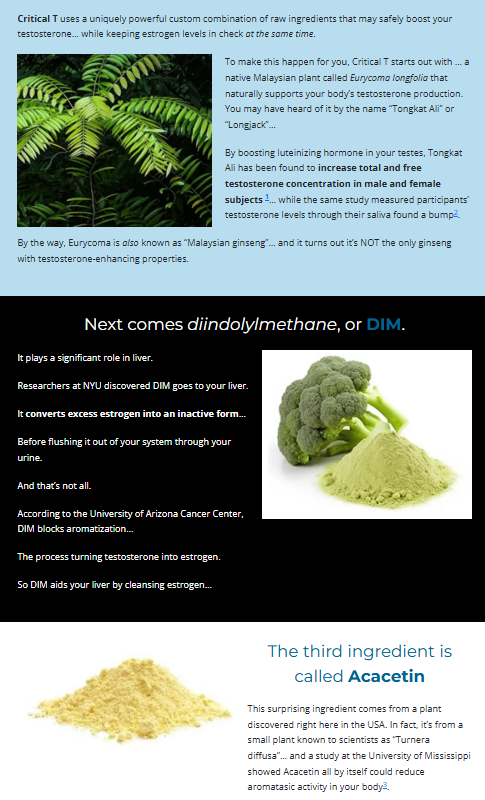 Critical T uses a uniquely powerful custom combination of raw ingredients that may safely boost your testosterone... while keeping estrogen levels in check at the same time.

To make this happen for you, Critical T starts out with ... a native Malaysian plant called Eurycoma longfolia that naturally supports your body's testosterone production. You may have heard of it by the name "Tongkat Ali" or "Longjack"...

By boosting luteinizing hormone in your testes, Tongkat Ali has been found to increase total and free testosterone concentration in male and female subjects $^{1}$... while the same study measured participants' testosterone levels through their saliva found a bump$^{2}$.

By the way, Eurycoma is also known as "Malaysian ginseng"... and it turns out it's NOT the only ginseng with testosterone-enhancing properties.

Next comes diindolylmethane, or DIM.

It plays a significant role in liver.

Researchers at NYU discovered DIM goes to your liver.

It converts excess estrogen into an inactive form...

Before flushing it out of your system through your urine.

And that's not all.

According to the University of Arizona Cancer Center, DIM blocks aromatization...

The process turning testosterone into estrogen.

So DIM aids your liver by cleansing estrogen...

The third ingredient is called Acacetin

This surprising ingredient comes from a plant discovered right here in the USA. In fact, it's from a small plant known to scientists as "Turnera diffusa"... and a study at the University of Mississippi showed Acacetin all by itself could reduce aromatasic activity in your body$^{3}$.